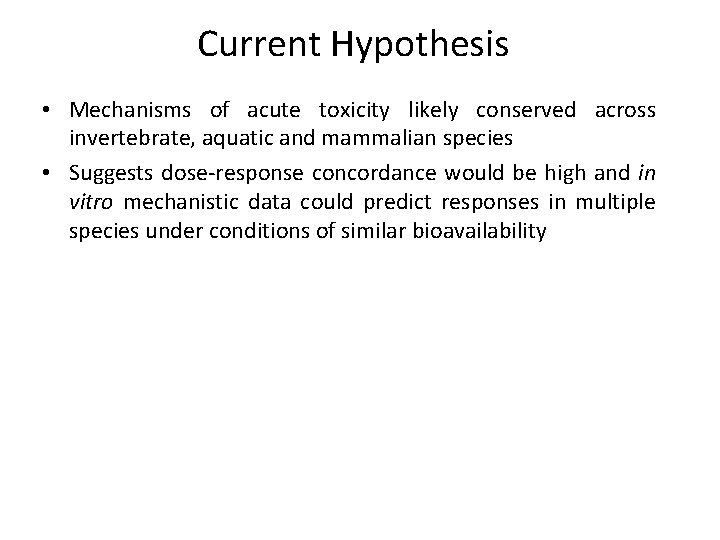 Current Hypothesis

• Mechanisms of acute toxicity likely conserved across invertebrate, aquatic and mammalian species

• Suggests dose-response concordance would be high and in vitro mechanistic data could predict responses in multiple species under conditions of similar bioavailability